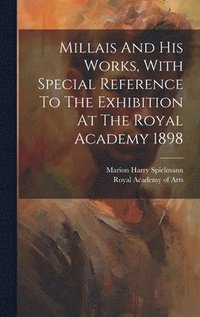 Millais And His Works, With Special Reference To The Exhibition At The Royal Academy 1898

Marion Harry Spielmann
Royal Academy of Arts